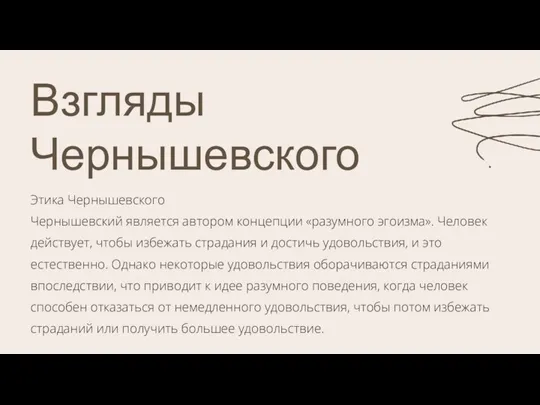 Взгляды Чернышевского

Этика Чернышевского
Чернышевский является автором концепции «разумного эгоизма». Человек действует, чтобы избежать страдания и достичь удовольствия, и это естественно. Однако некоторые удовольствия оборачиваются страданиями впоследствии, что приводит к идее разумного поведения, когда человек способен отказаться от немедленного удовольствия, чтобы потом избежать страданий или получить большее удовольствие.